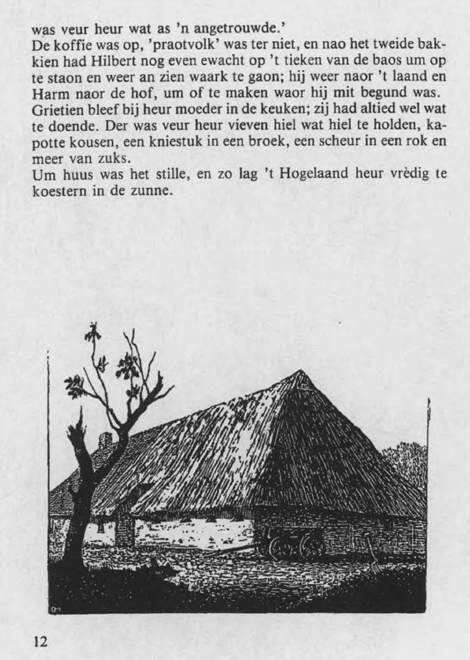 was veur heur wat as 'n angetrouwde.'
De koffie was op, 'praotvolk' was ter niet, en nao het tweide bakkien had Hilbert nog even ewacht op 't tieken van de baos um op te staon en weer an zien waark te gaon; hij weer naor 't laand en Harm naor de hof, um of te maken waor hij mit begund was. Grietien bleef bij heur moeder in de keuken; zij had altied wel wat te doende. Der was veur heur vieven hiel wat hiel te holden, kapotte kousen, een kniestuk in een broek, een scheur in een rok en meer van zuks.
Um huus was het stille, en zo lag 't Hogelaand heur vrèdig te koestern in de zunne.

12